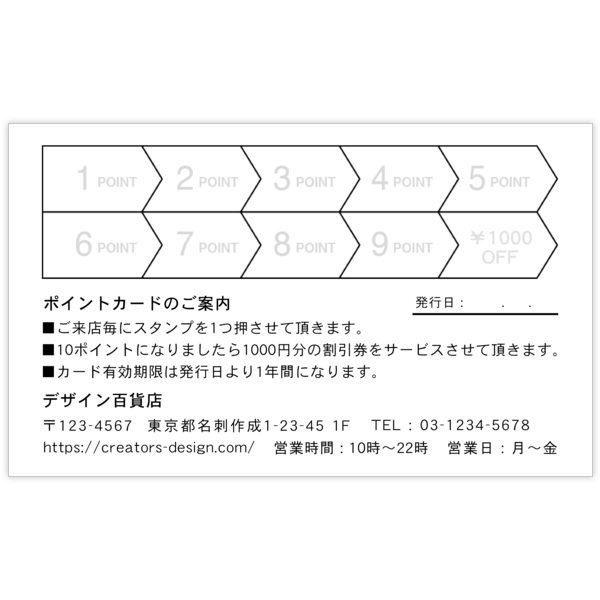 1 POINT
2 POINT
3 POINT
4 POINT
5 POINT
6 POINT
7 POINT
8 POINT
9 POINT
￥1000 OFF

ポイントカードのご案内
発行日：　　.　　.

■ご来店毎にスタンプを1つ押させて頂きます。
■10ポイントになりましたら1000円分の割引券をサービスさせて頂きます。
■カード有効期限は発行日より1年間になります。

デザイン百貨店
〒123-4567　東京都名刺作成1-23-45 1F　TEL：03-1234-5678
https://creators-design.com/　営業時間：10時～22時　営業日：月～金